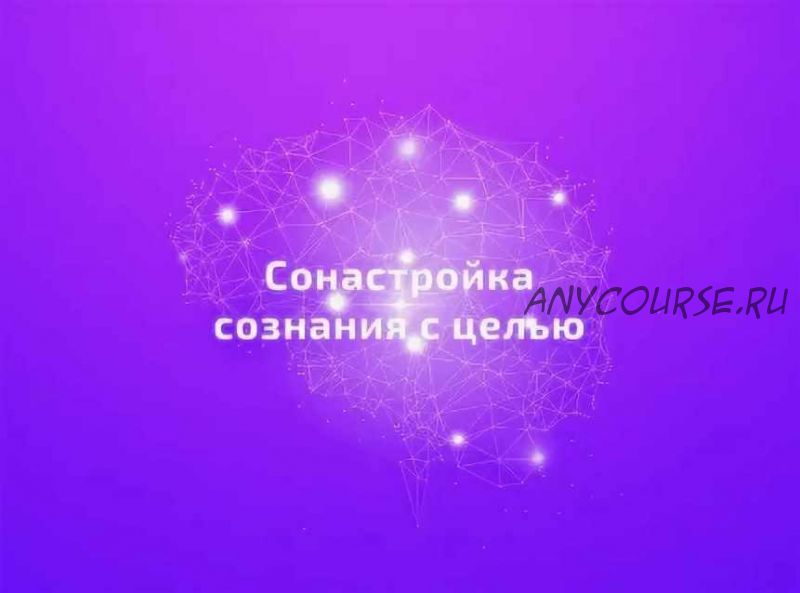 Сонастройка сознания с целью

ANYCOURSE.RU